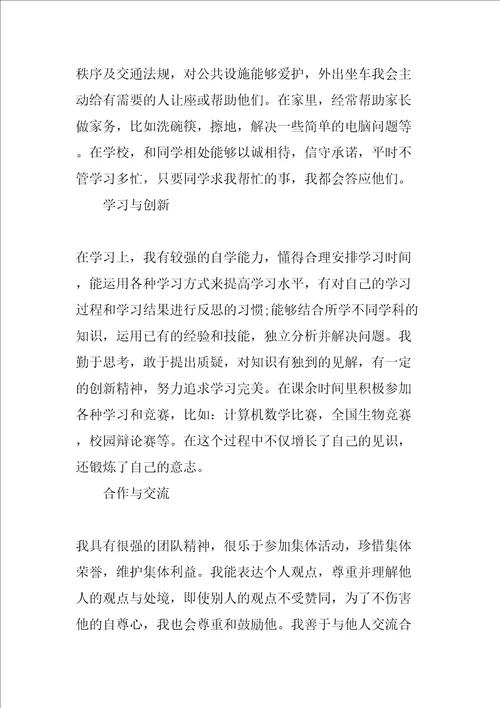 秩序及交通法规，对公共设施能够爱护，外出坐车我会主动给有需要的人让座或帮助他们。在家里，经常帮助家长做家务，比如洗碗筷，擦地，解决一些简单的电脑问题等。在学校，和同学相处能够以诚相待，信守承诺，平时不管学习多忙，只要同学求我帮忙的事，我都会答应他们。

学习与创新

在学习上，我有较强的自学能力，懂得合理安排学习时间，能运用各种学习方式来提高学习水平，有对自己的学习过程和学习结果进行反思的习惯;能够结合所学不同学科的知识，运用已有的经验和技能，独立分析并解决问题。我勤于思考，敢于提出质疑，对知识有独到的见解，有一定的创新精神，努力追求学习完美。在课余时间里积极参加各种学习和竞赛，比如：计算机数学比赛，全国生物竞赛，校园辩论赛等。在这个过程中不仅增长了自己的见识，还锻炼了自己的意志。

合作与交流

我具有很强的团队精神，很乐于参加集体活动，珍惜集体荣誉，维护集体利益。我能表达个人观点，尊重并理解他人的观点与处境，即使别人的观点不受赞同，为了不伤害他的自尊心，我也会尊重和鼓励他。我善于与他人交流合